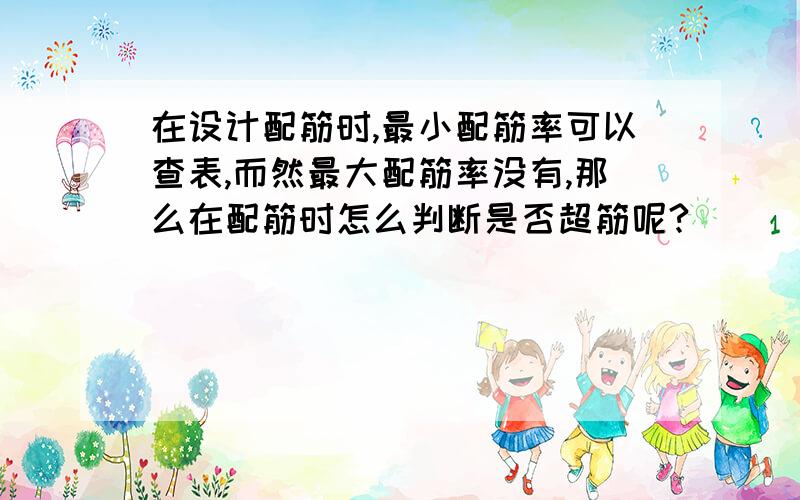 在设计配筋时,最小配筋率可以查表,而然最大配筋率没有,那么在配筋时怎么判断是否超筋呢?